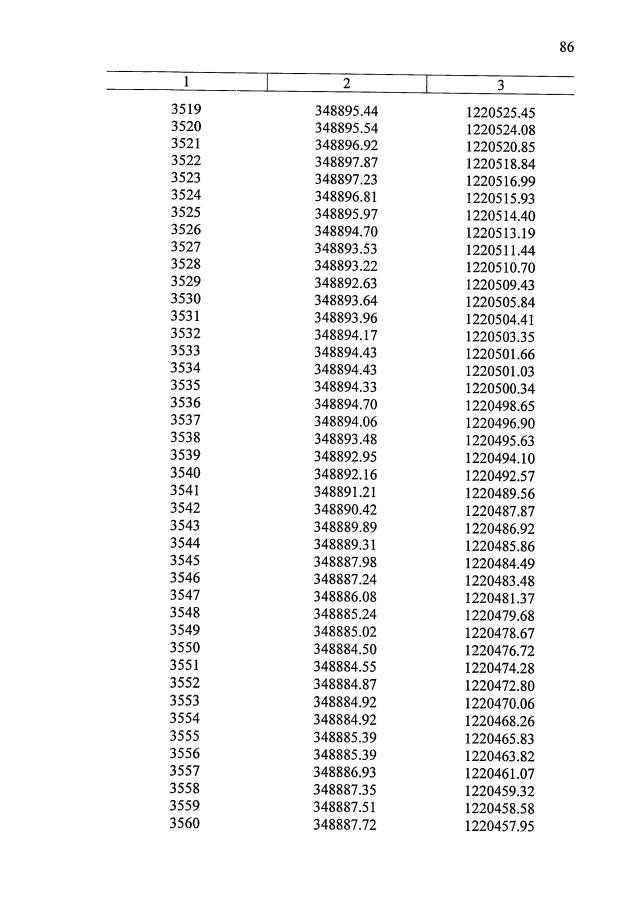 86

| 1 | 2 | 3 |
|---|---|---|
| 3519 | 348895.44 | 1220525.45 |
| 3520 | 348895.54 | 1220524.08 |
| 3521 | 348896.92 | 1220520.85 |
| 3522 | 348897.87 | 1220518.84 |
| 3523 | 348897.23 | 1220516.99 |
| 3524 | 348896.81 | 1220515.93 |
| 3525 | 348895.97 | 1220514.40 |
| 3526 | 348894.70 | 1220513.19 |
| 3527 | 348893.53 | 1220511.44 |
| 3528 | 348893.22 | 1220510.70 |
| 3529 | 348892.63 | 1220509.43 |
| 3530 | 348893.64 | 1220505.84 |
| 3531 | 348893.96 | 1220504.41 |
| 3532 | 348894.17 | 1220503.35 |
| 3533 | 348894.43 | 1220501.66 |
| 3534 | 348894.43 | 1220501.03 |
| 3535 | 348894.33 | 1220500.34 |
| 3536 | 348894.70 | 1220498.65 |
| 3537 | 348894.06 | 1220496.90 |
| 3538 | 348893.48 | 1220495.63 |
| 3539 | 348892.95 | 1220494.10 |
| 3540 | 348892.16 | 1220492.57 |
| 3541 | 348891.21 | 1220489.56 |
| 3542 | 348890.42 | 1220487.87 |
| 3543 | 348889.89 | 1220486.92 |
| 3544 | 348889.31 | 1220485.86 |
| 3545 | 348887.98 | 1220484.49 |
| 3546 | 348887.24 | 1220483.48 |
| 3547 | 348886.08 | 1220481.37 |
| 3548 | 348885.24 | 1220479.68 |
| 3549 | 348885.02 | 1220478.67 |
| 3550 | 348884.50 | 1220476.72 |
| 3551 | 348884.55 | 1220474.28 |
| 3552 | 348884.87 | 1220472.80 |
| 3553 | 348884.92 | 1220470.06 |
| 3554 | 348884.92 | 1220468.26 |
| 3555 | 348885.39 | 1220465.83 |
| 3556 | 348885.39 | 1220463.82 |
| 3557 | 348886.93 | 1220461.07 |
| 3558 | 348887.35 | 1220459.32 |
| 3559 | 348887.51 | 1220458.58 |
| 3560 | 348887.72 | 1220457.95 |